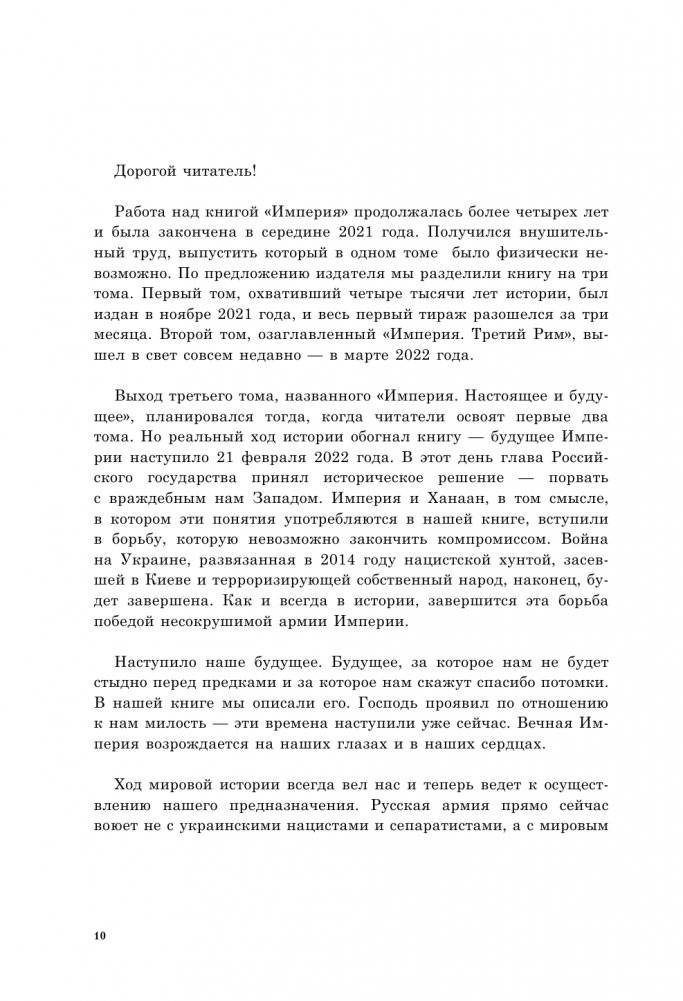 Дорогой читатель!

Работа над книгой «Империя» продолжалась более четырех лет и была закончена в середине 2021 года. Получился внушительный труд, выпустить который в одном томе было физически невозможно. По предложению издателя мы разделили книгу на три тома. Первый том, охвативший четыре тысячи лет истории, был издан в ноябре 2021 года, и весь первый тираж разошелся за три месяца. Второй том, озаглавленный «Империя. Третий Рим», вышел в свет совсем недавно — в марте 2022 года.

Выход третьего тома, названного «Империя. Настоящее и будущее», планировался тогда, когда читатели освоят первые два тома. Но реальный ход истории обогнал книгу — будущее Империи наступило 21 февраля 2022 года. В этот день глава Российского государства принял историческое решение — порвать с враждебным нам Западом. Империя и Ханаан, в том смысле, в котором эти понятия употребляются в нашей книге, вступили в борьбу, которую невозможно закончить компромиссом. Война на Украине, развязанная в 2014 году нацистской хунтой, засевшей в Киеве и терроризирующей собственный народ, наконец, будет завершена. Как и всегда в истории, завершится эта борьба победой несокрушимой армии Империи.

Наступило наше будущее. Будущее, за которое нам не будет стыдно перед предками и за которое нам скажут спасибо потомки. В нашей книге мы описали его. Господь проявил по отношению к нам милость — эти времена наступили уже сейчас. Вечная Империя возрождается на наших глазах и в наших сердцах.

Ход мировой истории всегда вел нас и теперь ведет к осуществлению нашего предназначения. Русская армия прямо сейчас воюет не с украинскими нацистами и сепаратистами, а с мировым

10